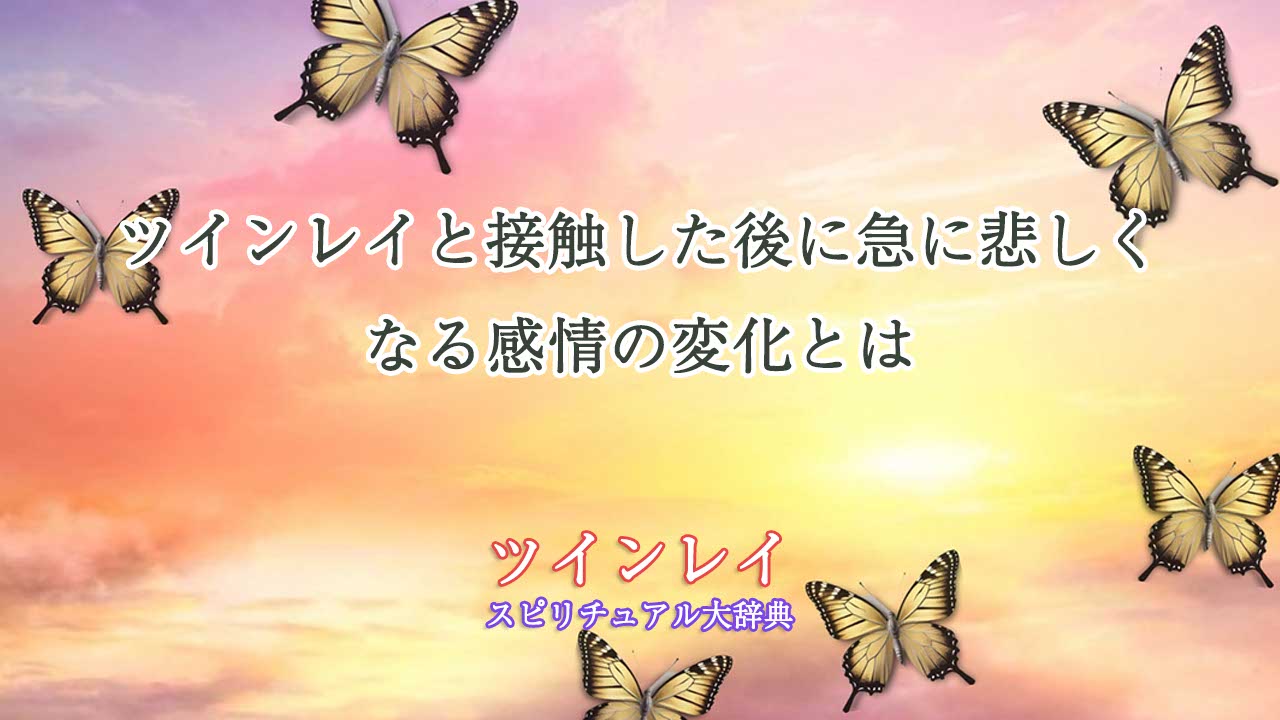 ツインレイと接触した後に急に悲しくなる感情の変化とは

ツインレイ
スピリチュアル大辞典